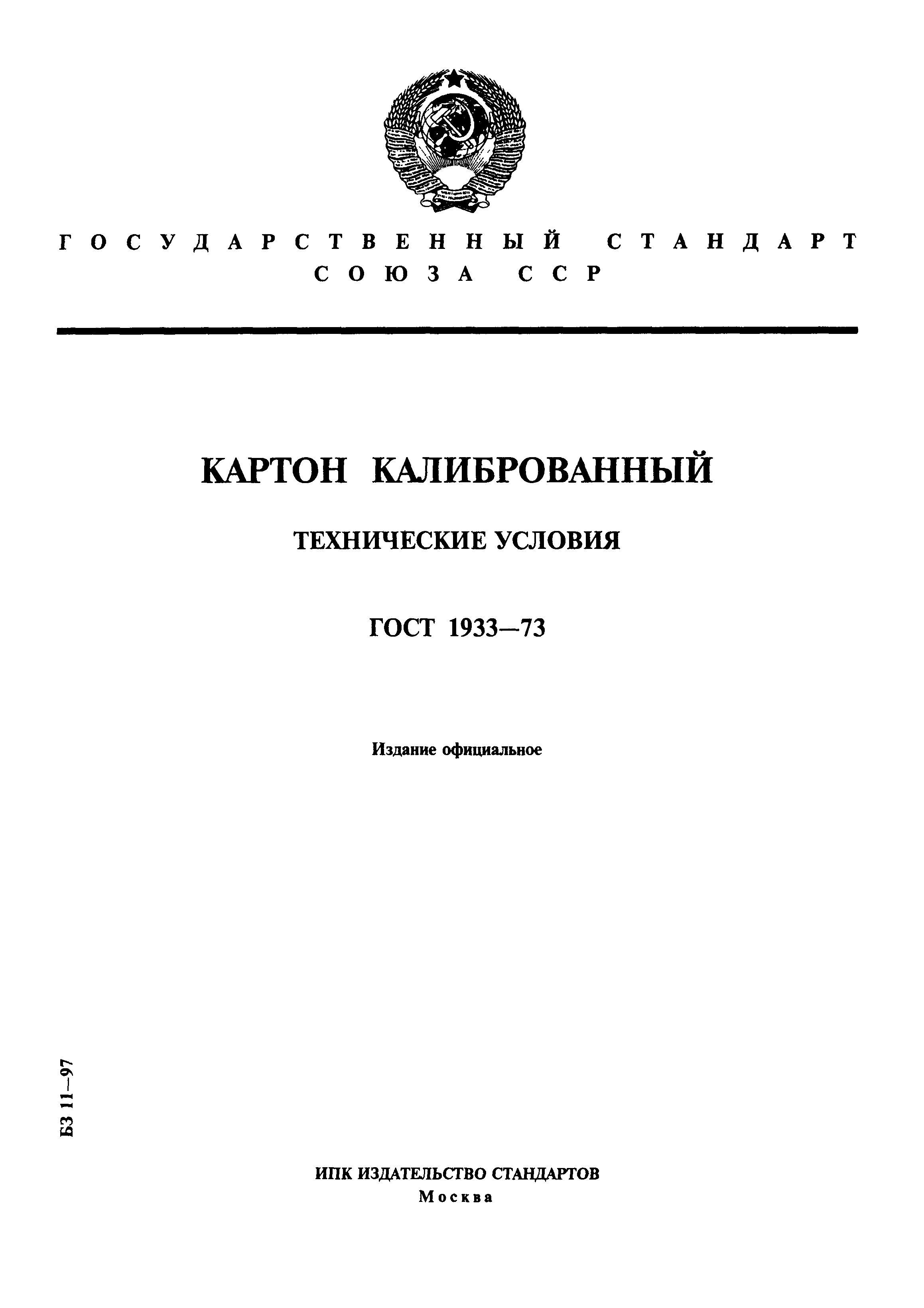 ГОСУДАРСТВЕННЫЙ СТАНДАРТ
СОЮЗА ССР

КАРТОН КАЛИБРОВАННЫЙ

ТЕХНИЧЕСКИЕ УСЛОВИЯ

ГОСТ 1933—73

Издание официальное

БЗ 11—97

ИПК ИЗДАТЕЛЬСТВО СТАНДАРТОВ
Москва